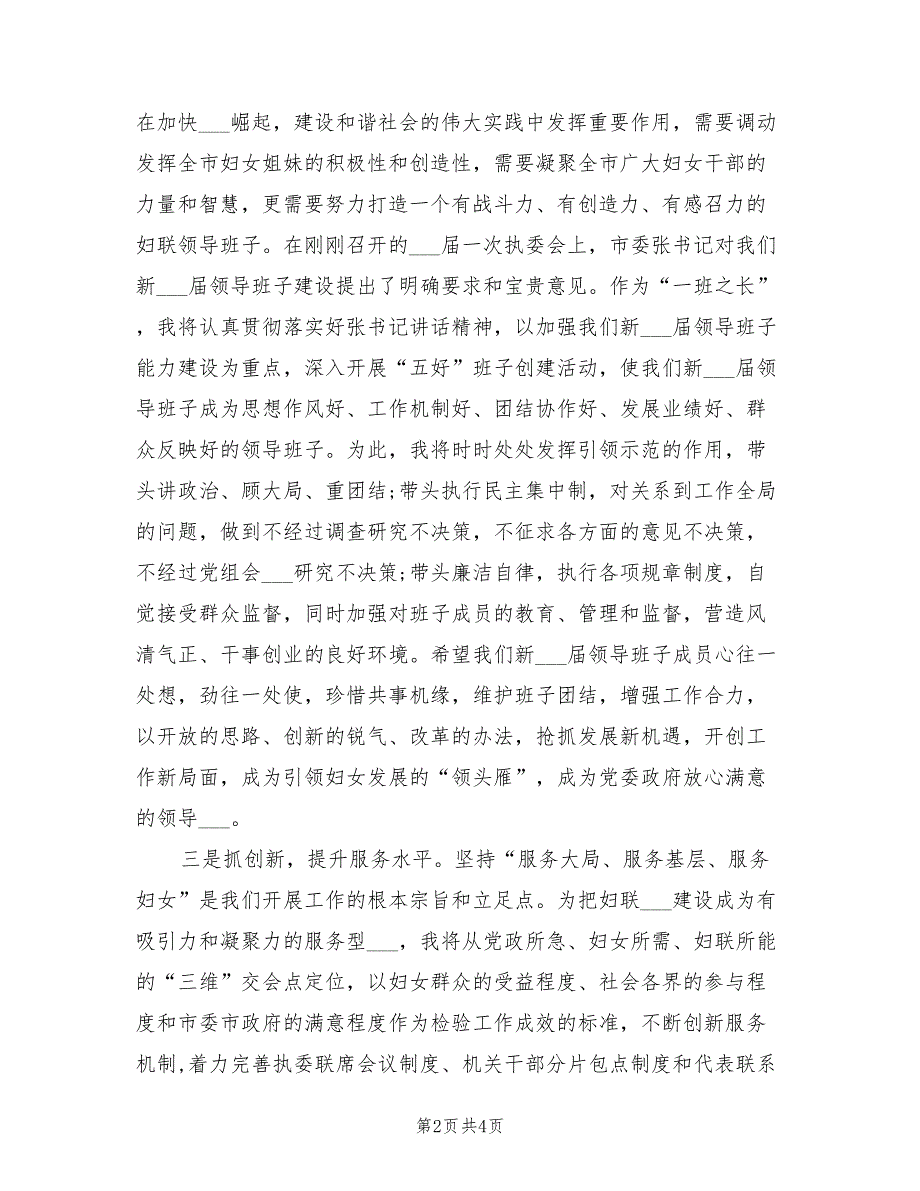 在加快___崛起，建设和谐社会的伟大实践中发挥重要作用，需要调动发挥全市妇女姐妹的积极性和创造性，需要凝聚全市广大妇女干部的力量和智慧，更需要努力打造一个有战斗力、有创造力、有感召力的妇联领导班子。在刚刚召开的___届一次执委会上，市委张书记对我们新___届领导班子建设提出了明确要求和宝贵意见。作为“一班之长”，我将认真贯彻落实好张书记讲话精神，以加强我们新___届领导班子能力建设为重点，深入开展“五好”班子创建活动，使我们新___届领导班子成为思想作风好、工作机制好、团结协作好、发展业绩好、群众反映好的领导班子。为此，我将时时处处发挥引领示范的作用，带头讲政治、顾大局、重团结;带头执行民主集中制，对关系到工作全局的问题，做到不经过调查研究不决策，不征求各方面的意见不决策，不经过党组会___研究不决策;带头廉洁自律，执行各项规章制度，自觉接受群众监督，同时加强对班子成员的教育、管理和监督，营造风清气正、干事创业的良好环境。希望我们新___届领导班子成员心往一处想，劲往一处使，珍惜共事机缘，维护班子团结，增强工作合力，以开放的思路、创新的锐气、改革的办法，抢抓发展新机遇，开创工作新局面，成为引领妇女发展的“领头雁”，成为党委政府放心满意的领导___。

三是抓创新，提升服务水平。坚持“服务大局、服务基层、服务妇女”是我们开展工作的根本宗旨和立足点。为把妇联___建设成为有吸引力和凝聚力的服务型___，我将从党政所急、妇女所需、妇联所能的“三维”交会点定位，以妇女群众的受益程度、社会各界的参与程度和市委市政府的满意程度作为检验工作成效的标准，不断创新服务机制,着力完善执委联席会议制度、机关干部分片包点制度和代表联系

第2页 共4页